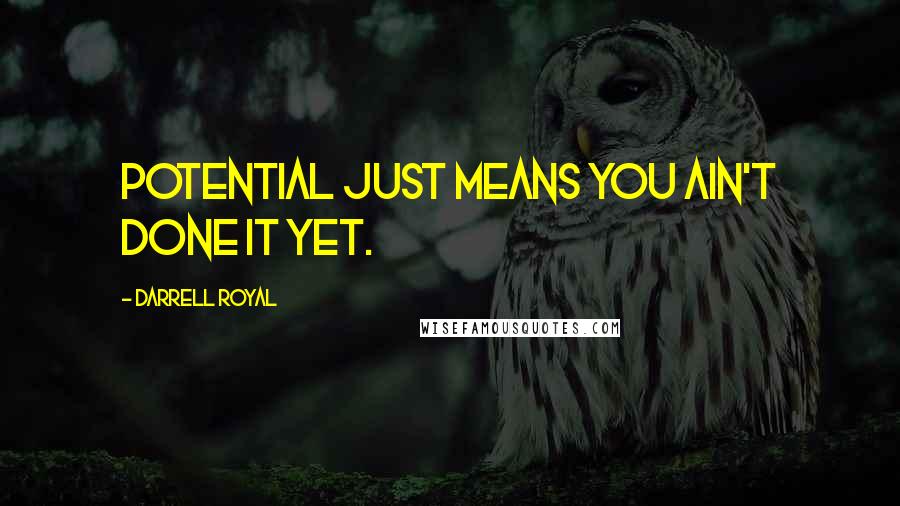 POTENTIAL JUST MEANS YOU AIN'T DONE IT YET.

- DARRELL ROYAL

WISEFAMOUSQUOTES.COM